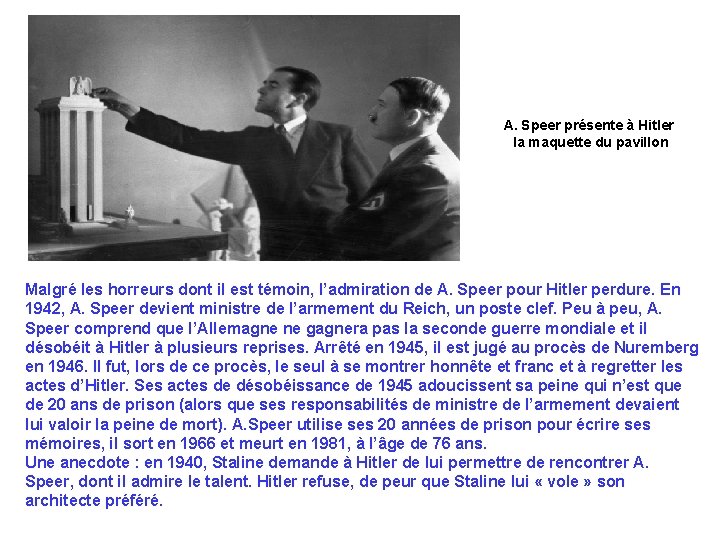 A. Speer présente à Hitler la maquette du pavillon

Malgré les horreurs dont il est témoin, l'admiration de A. Speer pour Hitler perdure. En 1942, A. Speer devient ministre de l'armement du Reich, un poste clef. Peu à peu, A. Speer comprend que l'Allemagne ne gagnera pas la seconde guerre mondiale et il désobéit à Hitler à plusieurs reprises. Arrêté en 1945, il est jugé au procès de Nuremberg en 1946. Il fut, lors de ce procès, le seul à se montrer honnête et franc et à regretter les actes d'Hitler. Ses actes de désobéissance de 1945 adoucissent sa peine qui n'est que de 20 ans de prison (alors que ses responsabilités de ministre de l'armement devaient lui valoir la peine de mort). A.Speer utilise ses 20 années de prison pour écrire ses mémoires, il sort en 1966 et meurt en 1981, à l'âge de 76 ans.
Une anecdote : en 1940, Staline demande à Hitler de lui permettre de rencontrer A. Speer, dont il admire le talent. Hitler refuse, de peur que Staline lui « vole » son architecte préféré.